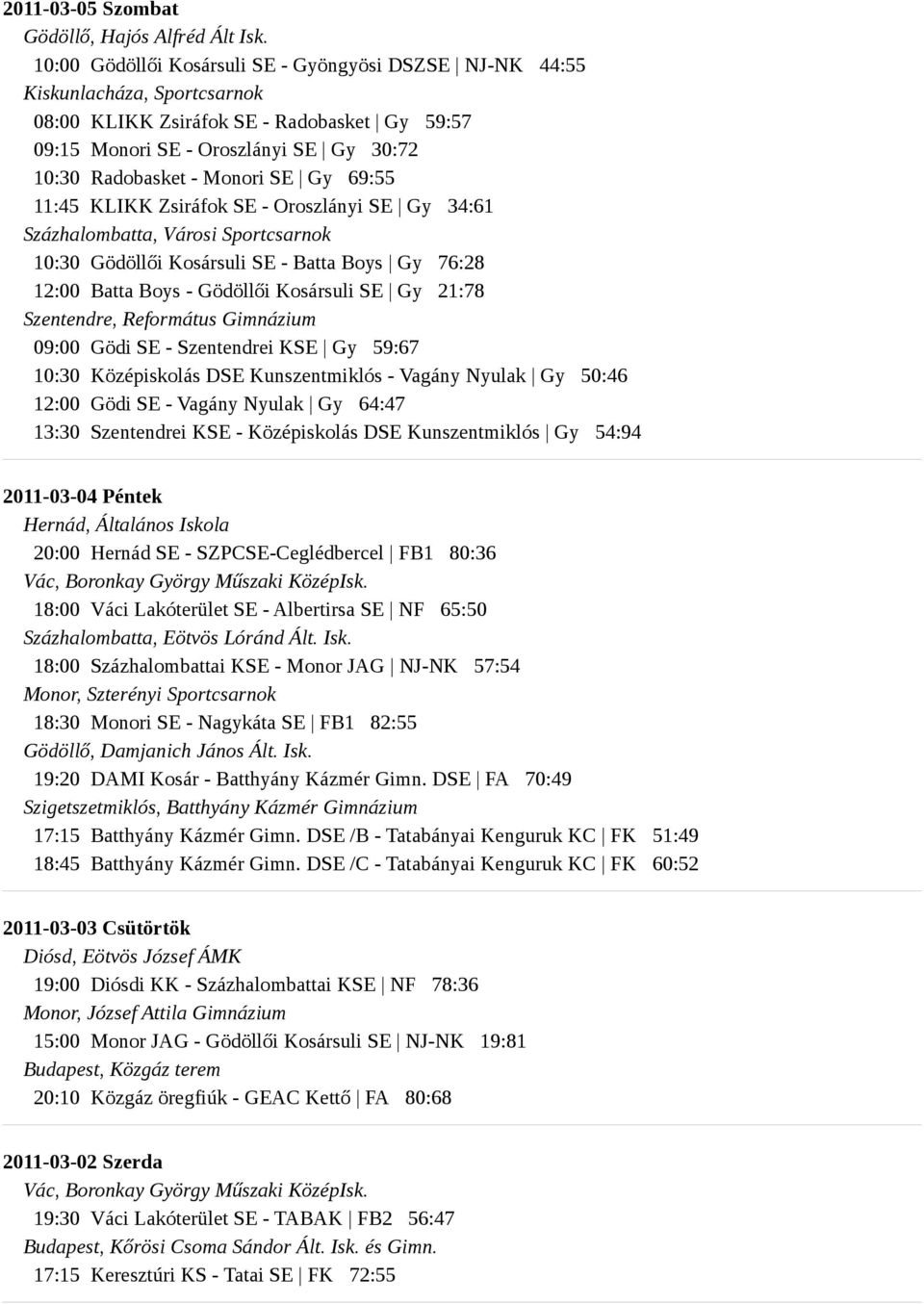 2011-03-05 Szombat
Gödöllő, Hajós Alfréd Ált Isk.
10:00 Gödöllői Kosársuli SE - Gyöngyösi DSZSE | NJ-NK 44:55
Kiskunlacháza, Sportcsarnok
08:00 KLIKK Zsiráfok SE - Radobasket | Gy 59:57
09:15 Monori SE - Oroszlányi SE | Gy 30:72
10:30 Radobasket - Monori SE | Gy 69:55
11:45 KLIKK Zsiráfok SE - Oroszlányi SE | Gy 34:61
Százhalombatta, Városi Sportcsarnok
10:30 Gödöllői Kosársuli SE - Batta Boys | Gy 76:28
12:00 Batta Boys - Gödöllői Kosársuli SE | Gy 21:78
Szentendre, Református Gimnázium
09:00 Gödi SE - Szentendrei KSE | Gy 59:67
10:30 Középiskolás DSE Kunszentmiklós - Vagány Nyulak | Gy 50:46
12:00 Gödi SE - Vagány Nyulak | Gy 64:47
13:30 Szentendrei KSE - Középiskolás DSE Kunszentmiklós | Gy 54:94

2011-03-04 Péntek
Hernád, Általános Iskola
20:00 Hernád SE - SZPCSE-Ceglédbercel | FB1 80:36
Vác, Boronkay György Műszaki KözépIsk.
18:00 Váci Lakóterület SE - Albertirsa SE | NF 65:50
Százhalombatta, Eötvös Lóránd Ált. Isk.
18:00 Százhalombattai KSE - Monor JAG | NJ-NK 57:54
Monor, Szterényi Sportcsarnok
18:30 Monori SE - Nagykáta SE | FB1 82:55
Gödöllő, Damjanich János Ált. Isk.
19:20 DAMI Kosár - Batthyány Kázmér Gimn. DSE | FA 70:49
Szigetszetmiklós, Batthyány Kázmér Gimnázium
17:15 Batthyány Kázmér Gimn. DSE /B - Tatabányai Kenguruk KC | FK 51:49
18:45 Batthyány Kázmér Gimn. DSE /C - Tatabányai Kenguruk KC | FK 60:52

2011-03-03 Csütörtök
Diósd, Eötvös József ÁMK
19:00 Diósdi KK - Százhalombattai KSE | NF 78:36
Monor, József Attila Gimnázium
15:00 Monor JAG - Gödöllői Kosársuli SE | NJ-NK 19:81
Budapest, Közgáz terem
20:10 Közgáz öregfiúk - GEAC Kettő | FA 80:68

2011-03-02 Szerda
Vác, Boronkay György Műszaki KözépIsk.
19:30 Váci Lakóterület SE - TABAK | FB2 56:47
Budapest, Kőrösi Csoma Sándor Ált. Isk. és Gimn.
17:15 Keresztúri KS - Tatai SE | FK 72:55